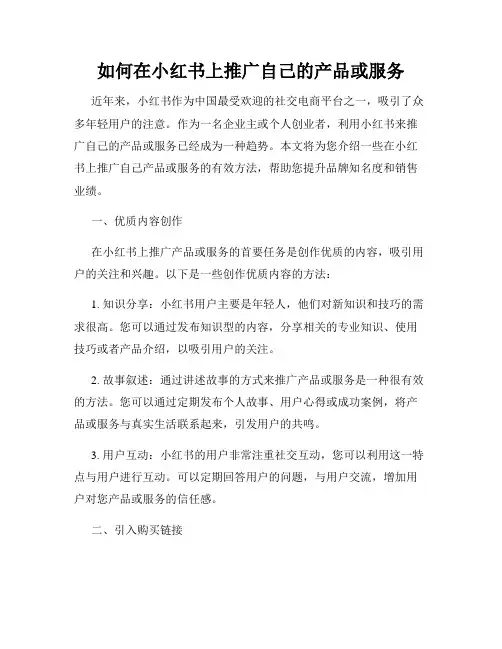 如何在小红书上推广自己的产品或服务

近年来，小红书作为中国最受欢迎的社交电商平台之一，吸引了众多年轻用户的注意。作为一名企业主或个人创业者，利用小红书来推广自己的产品或服务已经成为一种趋势。本文将为您介绍一些在小红书上推广自己产品或服务的有效方法，帮助您提升品牌知名度和销售业绩。

一、优质内容创作

在小红书上推广产品或服务的首要任务是创作优质的内容，吸引用户的关注和兴趣。以下是一些创作优质内容的方法：

1. 知识分享：小红书用户主要是年轻人，他们对新知识和技巧的需求很高。您可以通过发布知识型的内容，分享相关的专业知识、使用技巧或者产品介绍，以吸引用户的关注。

2. 故事叙述：通过讲述故事的方式来推广产品或服务是一种很有效的方法。您可以通过定期发布个人故事、用户心得或成功案例，将产品或服务与真实生活联系起来，引发用户的共鸣。

3. 用户互动：小红书的用户非常注重社交互动，您可以利用这一特点与用户进行互动。可以定期回答用户的问题，与用户交流，增加用户对您产品或服务的信任感。

二、引入购买链接